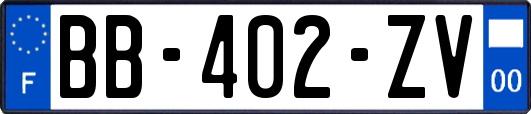 F

BB-402-ZV

00